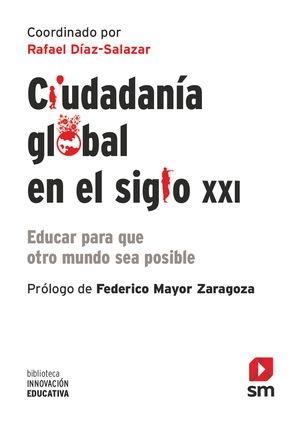 Coordinado por
Rafael Díaz-Salazar

Ciudadanía global en el siglo XXI

Educar para que otro mundo sea posible

Prólogo de Federico Mayor Zaragoza

biblioteca
INNOVACIÓN
EDUCATIVA

sm